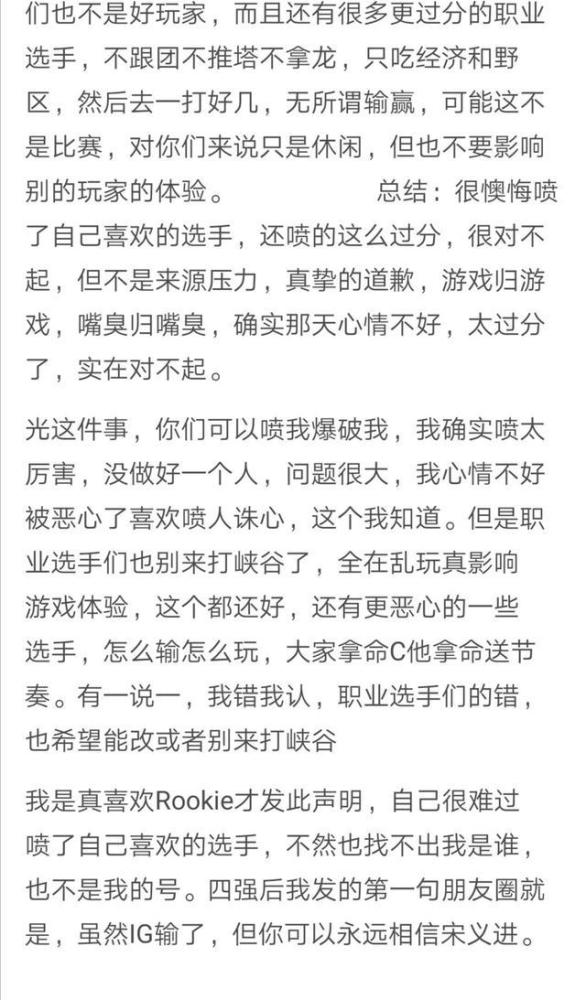 们也不是好玩家，而且还有很多更过分的职业选手，不跟团不推塔不拿龙，只吃经济和野区，然后去一打好几，无所谓输赢，可能这不是比赛，对你们来说只是休闲，但也不要影响别的玩家的体验。　　　总结：很懊悔喷了自己喜欢的选手，还喷的这么过分，很对不起，但不是来源压力，真挚的道歉，游戏归游戏，嘴臭归嘴臭，确实那天心情不好，太过分了，实在对不起。

光这件事，你们可以喷我爆破我，我确实喷太厉害，没做好一个人，问题很大，我心情不好被恶心了喜欢喷人诛心，这个我知道。但是职业选手们也别来打峡谷了，全在乱玩真影响游戏体验，这个都还好，还有更恶心的一些选手，怎么输怎么玩，大家拿命C他拿命送节奏。有一说一，我错我认，职业选手们的错，也希望能改或者别来打峡谷

我是真喜欢Rookie才发此声明，自己很难过喷了自己喜欢的选手，不然也找不出我是谁，也不是我的号。四强后我发的第一句朋友圈就是，虽然IG输了，但你可以永远相信宋义进。